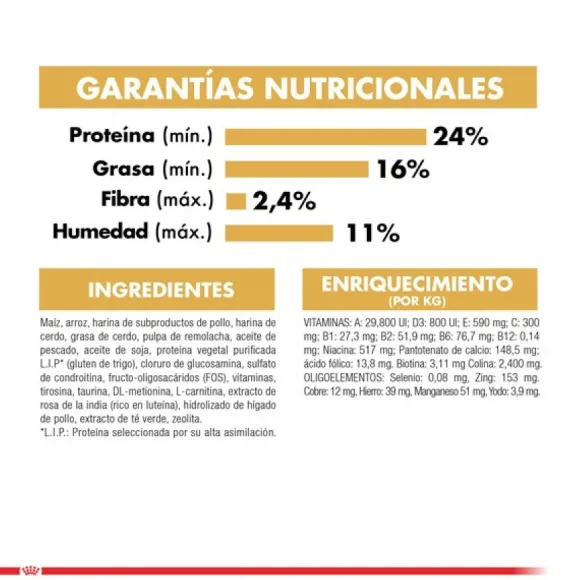 GARANTÍAS NUTRICIONALES

Proteína (mín.) 24%

Grasa (mín.) 16%

Fibra (máx.) 2,4%

Humedad (máx.) 11%

INGREDIENTES

Maíz, arroz, harina de subproductos de pollo, harina de cerdo, grasa de cerdo, pulpa de remolacha, aceite de pescado, aceite de soja, proteína vegetal purificada L.I.P* (gluten de trigo), cloruro de glucosamina, sulfato de condroitina, fructo-oligosacáridos (FOS), vitaminas, tirosina, taurina, DL-metionina, L-carnitina, extracto de rosa de la india (rico en luteína), hidrolizado de hígado de pollo, extracto de té verde, zeolita.
*L.I.P.: Proteína seleccionada por su alta asimilación.

ENRIQUECIMIENTO
(POR KG)

VITAMINAS: A: 29,800 UI; D3: 800 UI; E: 590 mg; C: 300 mg; B1: 27,3 mg; B2: 51,9 mg; B6: 76,7 mg; B12: 0,14 mg; Niacina: 517 mg; Pantotenato de calcio: 148,5 mg; ácido fólico: 13,8 mg. Biotina: 3,11 mg Colina: 2,400 mg. OLIGOELEMENTOS: Selenio: 0,08 mg, Zing: 153 mg. Cobre: 12 mg, Hierro: 39 mg, Manganeso 51 mg, Yodo: 3,9 mg.